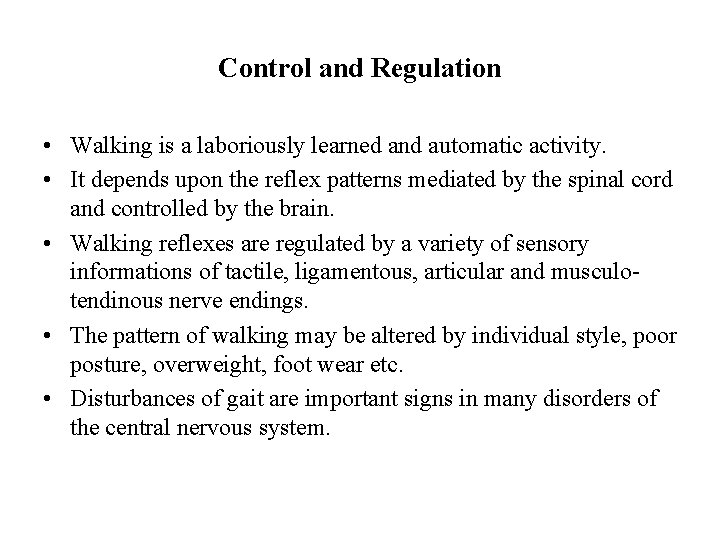 Control and Regulation

• Walking is a laboriously learned and automatic activity.
• It depends upon the reflex patterns mediated by the spinal cord and controlled by the brain.
• Walking reflexes are regulated by a variety of sensory informations of tactile, ligamentous, articular and musculo-tendinous nerve endings.
• The pattern of walking may be altered by individual style, poor posture, overweight, foot wear etc.
• Disturbances of gait are important signs in many disorders of the central nervous system.